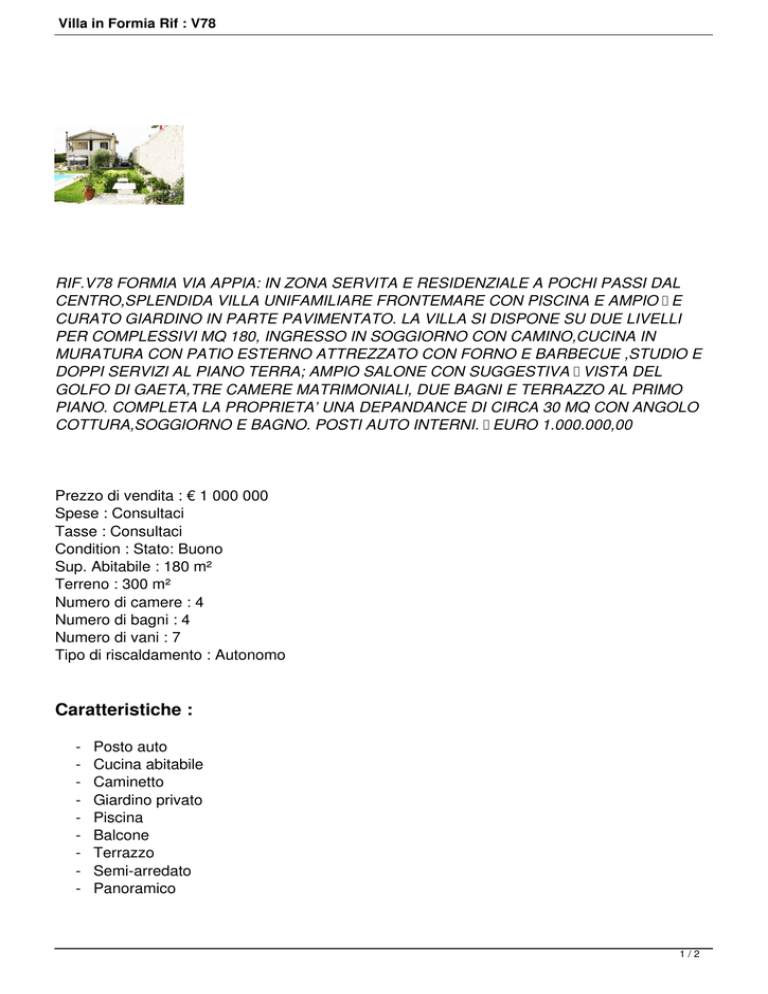 Villa in Formia Rif : V78

RIF.V78 FORMIA VIA APPIA: IN ZONA SERVITA E RESIDENZIALE A POCHI PASSI DAL CENTRO,SPLENDIDA VILLA UNIFAMILIARE FRONTEMARE CON PISCINA E AMPIO  E CURATO GIARDINO IN PARTE PAVIMENTATO. LA VILLA SI DISPONE SU DUE LIVELLI PER COMPLESSIVI MQ 180, INGRESSO IN SOGGIORNO CON CAMINO,CUCINA IN MURATURA CON PATIO ESTERNO ATTREZZATO CON FORNO E BARBECUE ,STUDIO E DOPPI SERVIZI AL PIANO TERRA; AMPIO SALONE CON SUGGESTIVA  VISTA DEL GOLFO DI GAETA,TRE CAMERE MATRIMONIALI, DUE BAGNI E TERRAZZO AL PRIMO PIANO. COMPLETA LA PROPRIETA' UNA DEPANDANCE DI CIRCA 30 MQ CON ANGOLO COTTURA,SOGGIORNO E BAGNO. POSTI AUTO INTERNI.  EURO 1.000.000,00

Prezzo di vendita : € 1 000 000
Spese : Consultaci
Tasse : Consultaci
Condition : Stato: Buono
Sup. Abitabile : 180 m²
Terreno : 300 m²
Numero di camere : 4
Numero di bagni : 4
Numero di vani : 7
Tipo di riscaldamento : Autonomo

Caratteristiche :

- Posto auto
- Cucina abitabile
- Caminetto
- Giardino privato
- Piscina
- Balcone
- Terrazzo
- Semi-arredato
- Panoramico

1 / 2